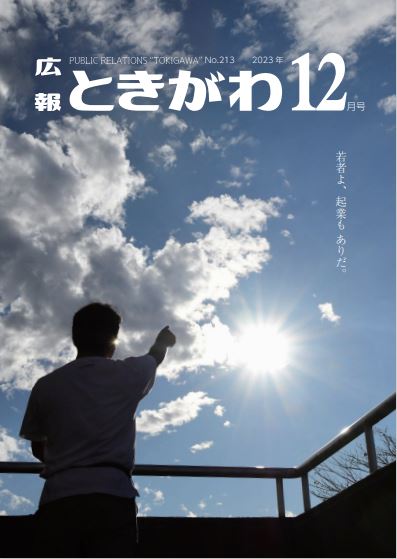 広報
PUBLIC RELATIONS "TOKIGAWA" No.213 2023年
ときがわ 12月号

若者よ、起業もありだ。